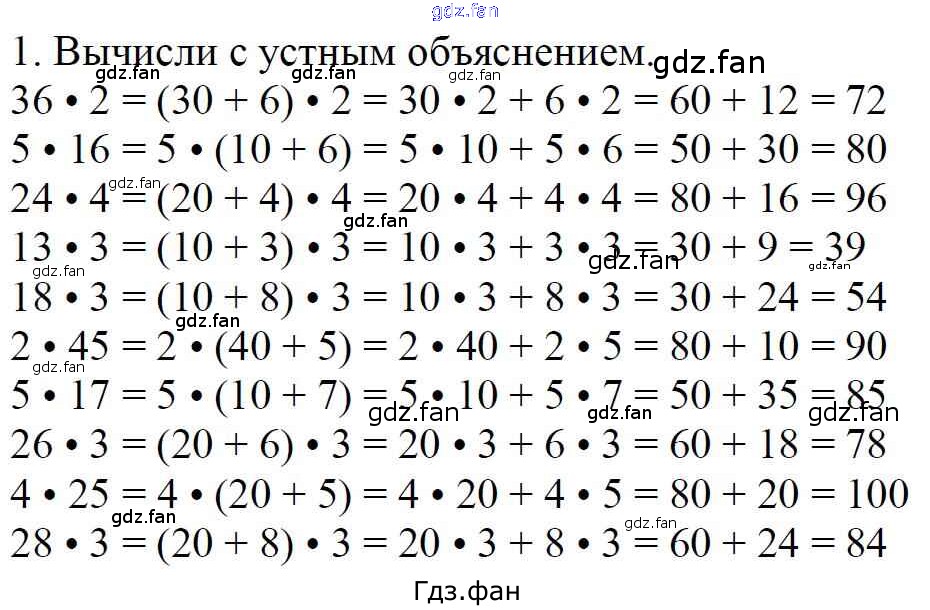 1. Вычисли с устным объяснением.

$36 \cdot 2 = (30 + 6) \cdot 2 = 30 \cdot 2 + 6 \cdot 2 = 60 + 12 = 72$

$5 \cdot 16 = 5 \cdot (10 + 6) = 5 \cdot 10 + 5 \cdot 6 = 50 + 30 = 80$

$24 \cdot 4 = (20 + 4) \cdot 4 = 20 \cdot 4 + 4 \cdot 4 = 80 + 16 = 96$

$13 \cdot 3 = (10 + 3) \cdot 3 = 10 \cdot 3 + 3 \cdot 3 = 30 + 9 = 39$

$18 \cdot 3 = (10 + 8) \cdot 3 = 10 \cdot 3 + 8 \cdot 3 = 30 + 24 = 54$

$2 \cdot 45 = 2 \cdot (40 + 5) = 2 \cdot 40 + 2 \cdot 5 = 80 + 10 = 90$

$5 \cdot 17 = 5 \cdot (10 + 7) = 5 \cdot 10 + 5 \cdot 7 = 50 + 35 = 85$

$26 \cdot 3 = (20 + 6) \cdot 3 = 20 \cdot 3 + 6 \cdot 3 = 60 + 18 = 78$

$4 \cdot 25 = 4 \cdot (20 + 5) = 4 \cdot 20 + 4 \cdot 5 = 80 + 20 = 100$

$28 \cdot 3 = (20 + 8) \cdot 3 = 20 \cdot 3 + 8 \cdot 3 = 60 + 24 = 84$

Гдз.фан

gdz.fan